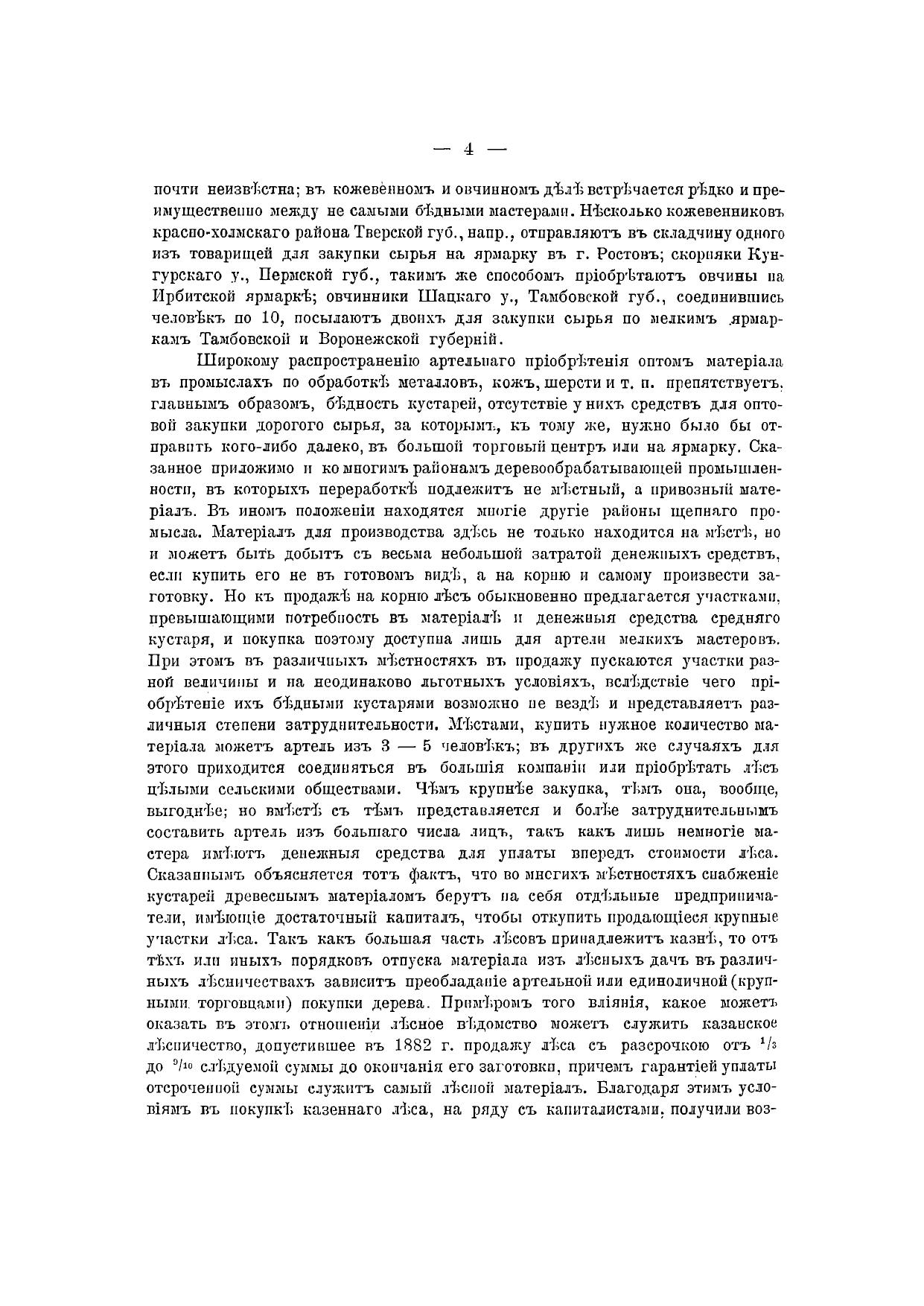 — 4 —

почти неизвѣстна; въ кожевенномъ и овчинномъ дѣлѣ встрѣчается рѣдко и преимущественно между не самыми бѣдными мастерами. Нѣсколько кожевенниковъ красно-холмскаго района Тверской губ., напр., отправляютъ въ складчину одного изъ товарищей для закупки сырья на ярмарку въ г. Ростовъ; скорняки Кунгурскаго у., Пермской губ., такимъ же способомъ пріобрѣтаютъ овчины на Ирбитской ярмаркѣ; овчинники Шацкаго у., Тамбовской губ., соединившись человѣкъ по 10, посылаютъ двоихъ для закупки сырья по мелкимъ ярмаркамъ Тамбовской и Воронежской губерній.

Широкому распространенію артельнаго пріобрѣтенія оптомъ матеріала въ промыслахъ по обработкѣ металловъ, кожъ, шерсти и т. п. препятствуетъ, главнымъ образомъ, бѣдность кустарей, отсутствіе у нихъ средствъ для оптовой закупки дорогого сырья, за которымъ, къ тому же, нужно было бы отправить кого-либо далеко, въ большой торговый центръ или на ярмарку. Сказанное приложимо и ко многимъ районамъ деревообрабатывающей промышленности, въ которыхъ переработкѣ подлежитъ не мѣстный, а привозный матеріалъ. Въ иномъ положеніи находятся многіе другіе районы щепнаго промысла. Матеріалъ для производства здѣсь не только находится на мѣстѣ, но и можетъ быть добытъ съ весьма небольшой затратой денежныхъ средствъ, если купить его не въ готовомъ видѣ, а на корню и самому произвести заготовку. Но къ продажѣ на корню лѣсъ обыкновенно предлагается участками, превышающими потребность въ матеріалѣ и денежныя средства средняго кустаря, и покупка поэтому доступна лишь для артели мелкихъ мастеровъ. При этомъ въ различныхъ мѣстностяхъ въ продажу пускаются участки разной величины и на неодинаково льготныхъ условіяхъ, вслѣдствіе чего пріобрѣтеніе ихъ бѣдными кустарями возможно не вездѣ и представляетъ различныя степени затруднительности. Мѣстами, купить нужное количество матеріала можетъ артель изъ 3 — 5 человѣкъ; въ другихъ же случаяхъ для этого приходится соединяться въ большія компаніи или пріобрѣтать лѣсъ цѣлыми сельскими обществами. Чѣмъ крупнѣе закупка, тѣмъ она, вообще, выгоднѣе; но вмѣстѣ съ тѣмъ представляется и болѣе затруднительнымъ составить артель изъ большаго числа лицъ, такъ какъ лишь немногіе мастера имѣютъ денежныя средства для уплаты впередъ стоимости лѣса. Сказаннымъ объясняется тотъ фактъ, что во многихъ мѣстностяхъ снабженіе кустарей древеснымъ матеріаломъ берутъ на себя отдѣльные предприниматели, имѣющіе достаточный капиталъ, чтобы откупить продающіеся крупные участки лѣса. Такъ какъ большая часть лѣсовъ принадлежитъ казнѣ, то отъ тѣхъ или иныхъ порядковъ отпуска матеріала изъ лѣсныхъ дачъ въ различныхъ лѣсничествахъ зависитъ преобладаніе артельной или единоличной (крупными торговцами) покупки дерева. Примѣромъ того вліянія, какое можетъ оказать въ этомъ отношеніи лѣсное вѣдомство можетъ служить казанское лѣсничество, допустившее въ 1882 г. продажу лѣса съ разсрочкою отъ $^1/_3$ до $^9/_{10}$ слѣдуемой суммы до окончанія его заготовки, причемъ гарантіей уплаты отсроченной суммы служитъ самый лѣсной матеріалъ. Благодаря этимъ условіямъ въ покупкѣ казеннаго лѣса, на ряду съ капиталистами, получили воз-